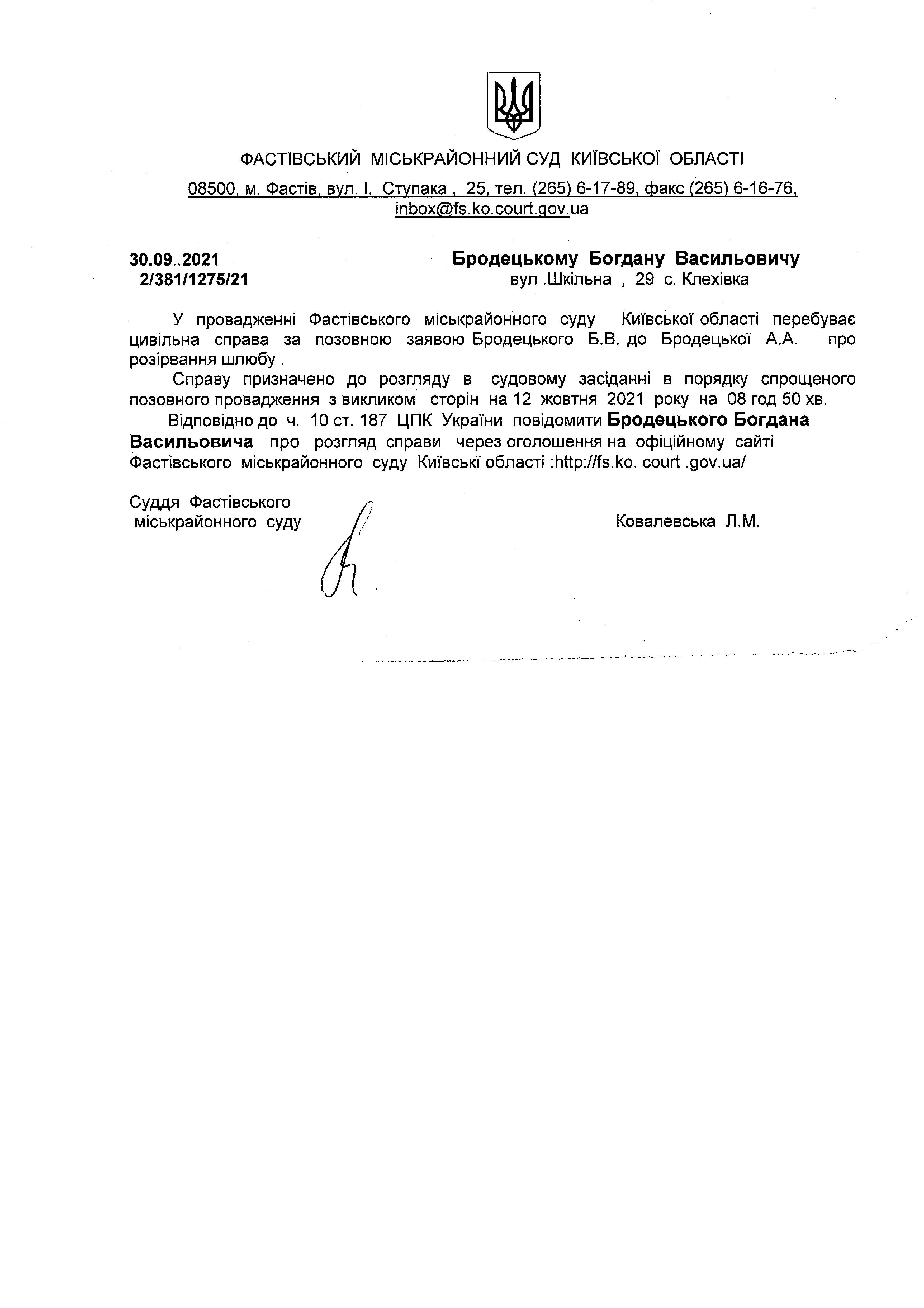 ФАСТІВСЬКИЙ МІСЬКРАЙОННИЙ СУД КИЇВСЬКОЇ ОБЛАСТІ

08500, м. Фастів, вул. І. Ступака , 25, тел. (265) 6-17-89, факс (265) 6-16-76, inbox@fs.ko.court.gov.ua

30.09..2021
2/381/1275/21

Бродецькому Богдану Васильовичу
вул .Шкільна , 29 с. Клехівка

У провадженні Фастівського міськрайонного суду Київської області перебуває цивільна справа за позовною заявою Бродецького Б.В. до Бродецької А.А. про розірвання шлюбу .

Справу призначено до розгляду в судовому засіданні в порядку спрощеного позовного провадження з викликом сторін на 12 жовтня 2021 року на 08 год 50 хв.

Відповідно до ч. 10 ст. 187 ЦПК України повідомити Бродецького Богдана Васильовича про розгляд справи через оголошення на офіційному сайті Фастівського міськрайонного суду Київські області :http://fs.ko. court .gov.ua/

Суддя Фастівського
міськрайонного суду

Ковалевська Л.М.